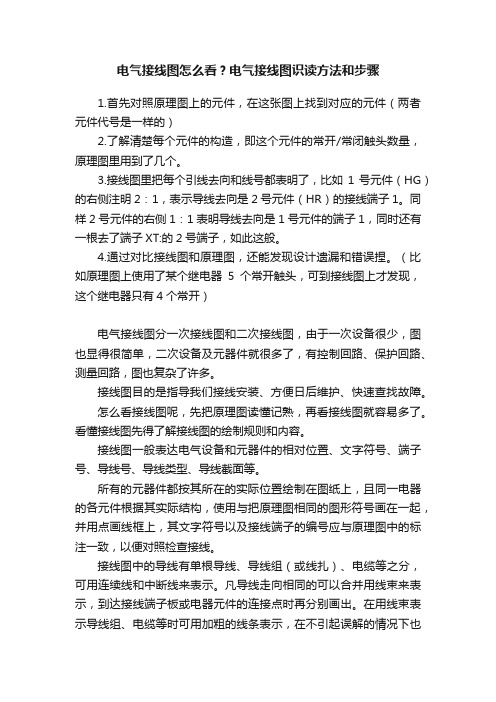 电气接线图怎么看？电气接线图识读方法和步骤

1.首先对照原理图上的元件，在这张图上找到对应的元件（两者元件代号是一样的）

2.了解清楚每个元件的构造，即这个元件的常开/常闭触头数量，原理图里用到了几个。

3.接线图里把每个引线去向和线号都表明了，比如 1 号元件（HG）的右侧注明 2：1，表示导线去向是 2 号元件（HR）的接线端子 1。同样 2 号元件的右侧 1：1 表明导线去向是 1 号元件的端子 1，同时还有一根去了端子 XT:的 2 号端子，如此这般。

4.通过对比接线图和原理图，还能发现设计遗漏和错误捏。（比如原理图上使用了某个继电器 5 个常开触头，可到接线图上才发现，这个继电器只有 4 个常开）

电气接线图分一次接线图和二次接线图，由于一次设备很少，图也显得很简单，二次设备及元器件就很多了，有控制回路、保护回路、测量回路，图也复杂了许多。

接线图目的是指导我们接线安装、方便日后维护、快速查找故障。

怎么看接线图呢，先把原理图读懂记熟，再看接线图就容易多了。看懂接线图先得了解接线图的绘制规则和内容。

接线图一般表达电气设备和元器件的相对位置、文字符号、端子号、导线号、导线类型、导线截面等。

所有的元器件都按其所在的实际位置绘制在图纸上，且同一电器的各元件根据其实际结构，使用与把原理图相同的图形符号画在一起，并用点画线框上，其文字符号以及接线端子的编号应与原理图中的标注一致，以便对照检查接线。

接线图中的导线有单根导线、导线组（或线扎）、电缆等之分，可用连续线和中断线来表示。凡导线走向相同的可以合并用线束来表示，到达接线端子板或电器元件的连接点时再分别画出。在用线束表示导线组、电缆等时可用加粗的线条表示，在不引起误解的情况下也